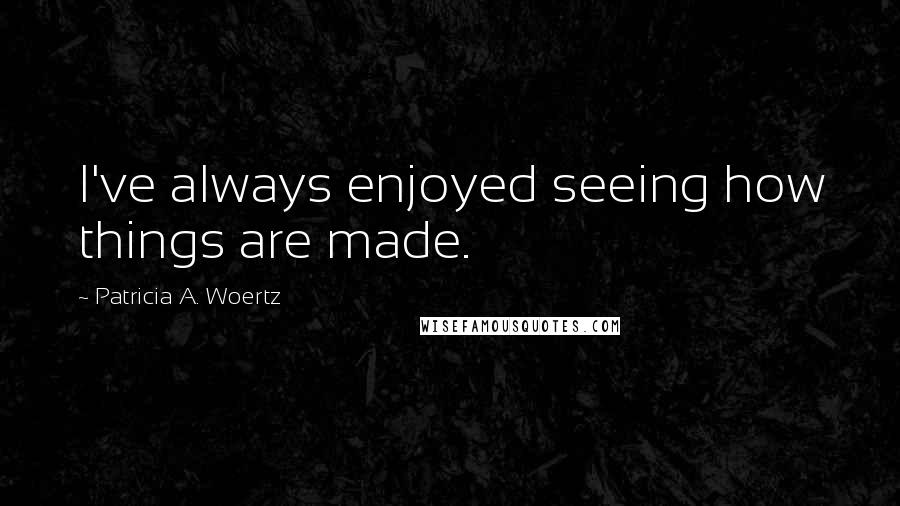 I've always enjoyed seeing how things are made.

~ Patricia A. Woertz

WISEFAMOUSQUOTES.COM